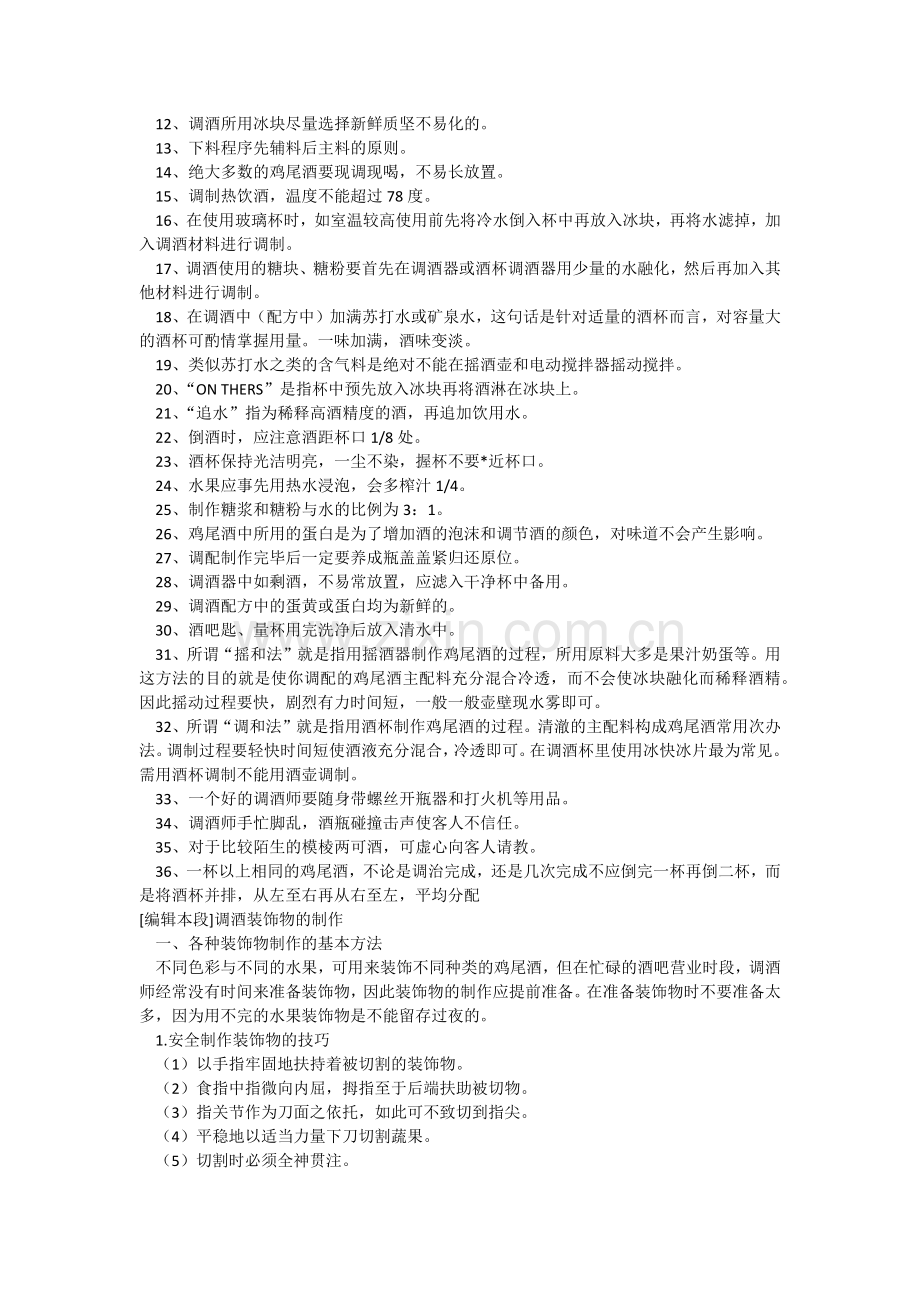 12、调酒所用冰块尽量选择新鲜质坚不易化的。
13、下料程序先辅料后主料的原则。
14、绝大多数的鸡尾酒要现调现喝，不易长放置。
15、调制热饮酒，温度不能超过 78 度。
16、在使用玻璃杯时，如室温较高使用前先将冷水倒入杯中再放入冰块，再将水滤掉，加入调酒材料进行调制。
17、调酒使用的糖块、糖粉要首先在调酒器或酒杯调酒器用少量的水融化，然后再加入其他材料进行调制。
18、在调酒中（配方中）加满苏打水或矿泉水，这句话是针对适量的酒杯而言，对容量大的酒杯可酌情掌握用量。一味加满，酒味变淡。
19、类似苏打水之类的含气料是绝对不能在摇酒壶和电动搅拌器摇动搅拌。
20、“ON THERS”是指杯中预先放入冰块再将酒淋在冰块上。
21、“追水”指为稀释高酒精度的酒，再追加饮用水。
22、倒酒时，应注意酒距杯口 1/8 处。
23、酒杯保持光洁明亮，一尘不染，握杯不要*近杯口。
24、水果应事先用热水浸泡，会多榨汁 1/4。
25、制作糖浆和糖粉与水的比例为 3：1。
26、鸡尾酒中所用的蛋白是为了增加酒的泡沫和调节酒的颜色，对味道不会产生影响。
27、调配制作完毕后一定要养成瓶盖盖紧归还原位。
28、调酒器中如剩酒，不易常放置，应滤入干净杯中备用。
29、调酒配方中的蛋黄或蛋白均为新鲜的。
30、酒吧匙、量杯用完洗净后放入清水中。
31、所谓“摇和法”就是指用摇酒器制作鸡尾酒的过程，所用原料大多是果汁奶蛋等。用这方法的目的就是使你调配的鸡尾酒主配料充分混合冷透，而不会使冰块融化而稀释酒精。因此摇动过程要快，剧烈有力时间短，一般一般壶壁现水雾即可。
32、所谓“调和法”就是指用酒杯制作鸡尾酒的过程。清澈的主配料构成鸡尾酒常用次办法。调制过程要轻快时间短使酒液充分混合，冷透即可。在调酒杯里使用冰快冰片最为常见。需用酒杯调制不能用酒壶调制。
33、一个好的调酒师要随身带螺丝开瓶器和打火机等用品。
34、调酒师手忙脚乱，酒瓶碰撞击声使客人不信任。
35、对于比较陌生的模棱两可酒，可虚心向客人请教。
36、一杯以上相同的鸡尾酒，不论是调治完成，还是几次完成不应倒完一杯再倒二杯，而是将酒杯并排，从左至右再从右至左，平均分配
[编辑本段]调酒装饰物的制作
一、各种装饰物制作的基本方法
不同色彩与不同的水果，可用来装饰不同种类的鸡尾酒，但在忙碌的酒吧营业时段，调酒师经常没有时间来准备装饰物，因此装饰物的制作应提前准备。在准备装饰物时不要准备太多，因为用不完的水果装饰物是不能留存过夜的。
1.安全制作装饰物的技巧
（1）以手指牢固地扶持着被切割的装饰物。
（2）食指中指微向内屈，拇指至于后端扶助被切物。
（3）指关节作为刀面之依托，如此可不致切到指尖。
（4）平稳地以适当力量下刀切割蔬果。
（5）切割时必须全神贯注。